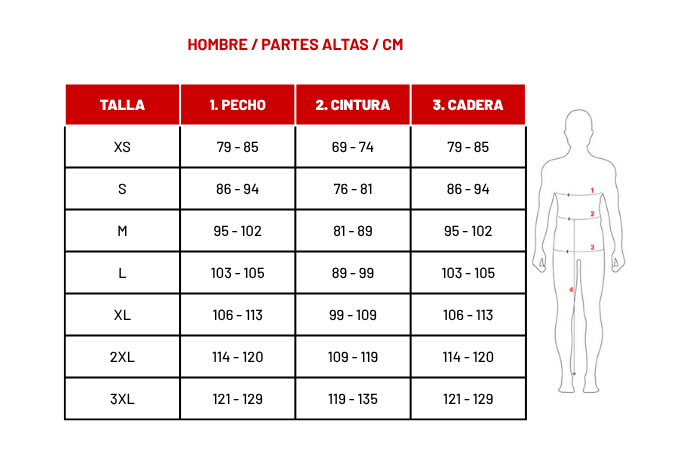 HOMBRE / PARTES ALTAS / CM

| TALLA | 1. PECHO | 2. CINTURA | 3. CADERA |
|---|---|---|---|
| XS | 79 - 85 | 69 - 74 | 79 - 85 |
| S | 86 - 94 | 76 - 81 | 86 - 94 |
| M | 95 - 102 | 81 - 89 | 95 - 102 |
| L | 103 - 105 | 89 - 99 | 103 - 105 |
| XL | 106 - 113 | 99 - 109 | 106 - 113 |
| 2XL | 114 - 120 | 109 - 119 | 114 - 120 |
| 3XL | 121 - 129 | 119 - 135 | 121 - 129 |

1
2
3
4